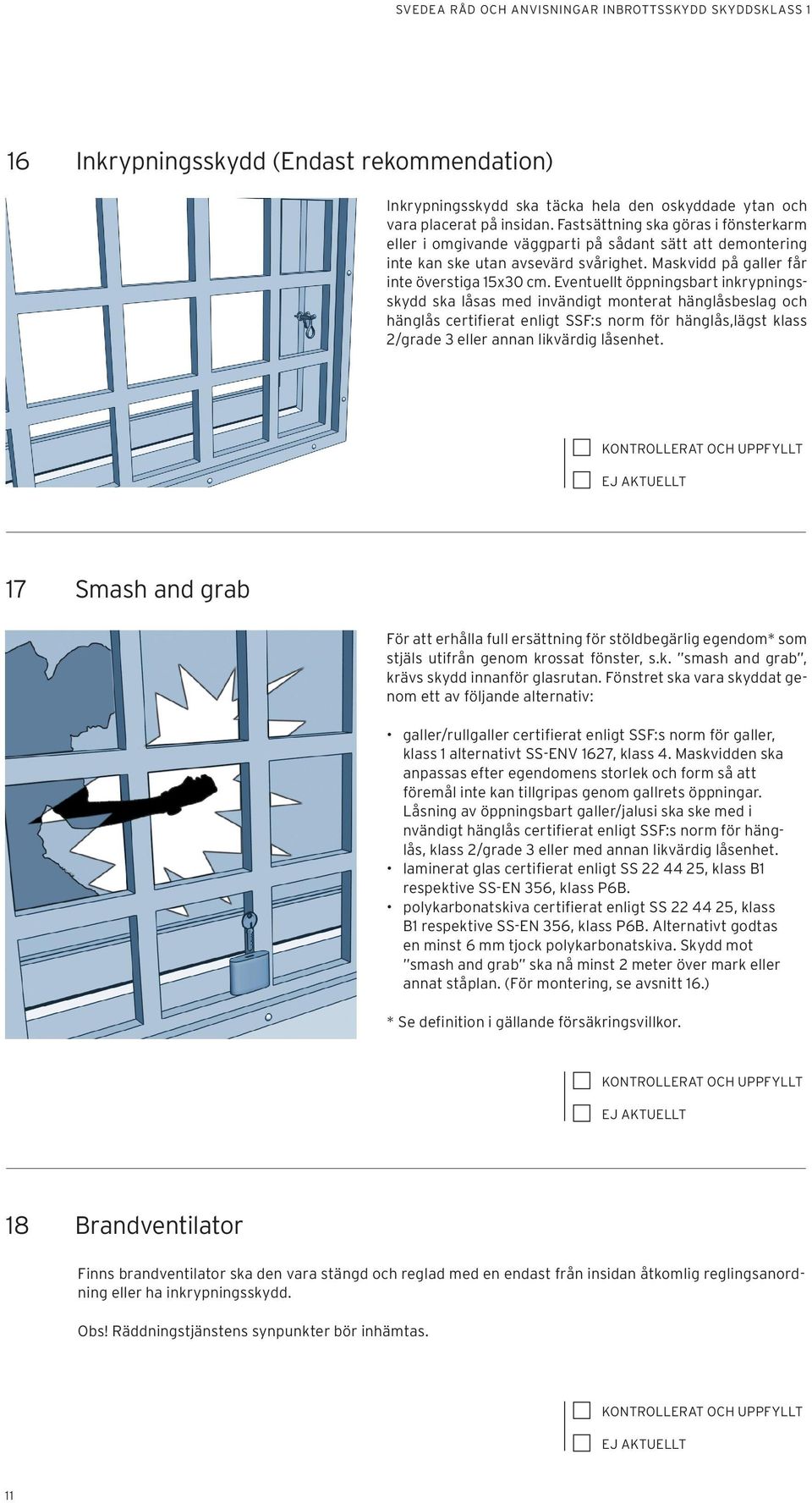 SVEDEA RÅD OCH ANVISNINGAR INBROTTSSKYDD SKYDDSKLASS 1

16 Inkrypningsskydd (Endast rekommendation)

Inkrypningsskydd ska täcka hela den oskyddade ytan och vara placerat på insidan. Fastsättning ska göras i fönsterkarm eller i omgivande väggparti på sådant sätt att demontering inte kan ske utan avsevärd svårighet. Maskvidd på galler får inte överstiga 15x30 cm. Eventuellt öppningsbart inkrypningsskydd ska låsas med invändigt monterat hänglåsbeslag och hänglås certifierat enligt SSF:s norm för hänglås,lägst klass 2/grade 3 eller annan likvärdig låsenhet.

KONTROLLERAT OCH UPPFYLLT
EJ AKTUELLT

17 Smash and grab

För att erhålla full ersättning för stöldbegärlig egendom* som stjäls utifrån genom krossat fönster, s.k. "smash and grab", krävs skydd innanför glasrutan. Fönstret ska vara skyddat genom ett av följande alternativ:

• galler/rullgaller certifierat enligt SSF:s norm för galler, klass 1 alternativt SS-ENV 1627, klass 4. Maskvidden ska anpassas efter egendomens storlek och form så att föremål inte kan tillgripas genom gallrets öppningar. Låsning av öppningsbart galler/jalusi ska ske med i nvändigt hänglås certifierat enligt SSF:s norm för hänglås, klass 2/grade 3 eller med annan likvärdig låsenhet.
• laminerat glas certifierat enligt SS 22 44 25, klass B1 respektive SS-EN 356, klass P6B.
• polykarbonatskiva certifierat enligt SS 22 44 25, klass B1 respektive SS-EN 356, klass P6B. Alternativt godtas en minst 6 mm tjock polykarbonatskiva. Skydd mot "smash and grab" ska nå minst 2 meter över mark eller annat ståplan. (För montering, se avsnitt 16.)

* Se definition i gällande försäkringsvillkor.

KONTROLLERAT OCH UPPFYLLT
EJ AKTUELLT

18 Brandventilator

Finns brandventilator ska den vara stängd och reglad med en endast från insidan åtkomlig reglingsanordning eller ha inkrypningsskydd.

Obs! Räddningstjänstens synpunkter bör inhämtas.

KONTROLLERAT OCH UPPFYLLT
EJ AKTUELLT

11